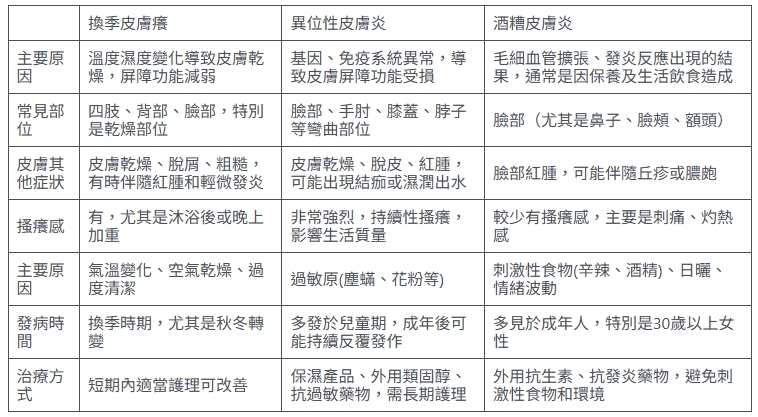 | | 換季皮膚癢 | 異位性皮膚炎 | 酒糟皮膚炎 |
|---|---|---|---|
| 主要原因 | 溫度濕度變化導致皮膚乾燥，屏障功能減弱 | 基因、免疫系統異常，導致皮膚屏障功能受損 | 毛細血管擴張、發炎反應出現的結果，通常是因保養及生活飲食造成 |
| 常見部位 | 四肢、背部、臉部，特別是乾燥部位 | 臉部、手肘、膝蓋、脖子等彎曲部位 | 臉部（尤其是鼻子、臉頰、額頭） |
| 皮膚其他症狀 | 皮膚乾燥、脫屑、粗糙，有時伴隨紅腫和輕微發炎 | 皮膚乾燥、脫皮、紅腫，可能出現結痂或濕潤出水 | 臉部紅腫，可能伴隨丘疹或膿皰 |
| 搔癢感 | 有，尤其是沐浴後或晚上加重 | 非常強烈，持續性搔癢，影響生活質量 | 較少有搔癢感，主要是刺痛、灼熱感 |
| 主要原因 | 氣溫變化、空氣乾燥、過度清潔 | 過敏原(塵蟎、花粉等) | 刺激性食物(辛辣、酒精)、日曬、情緒波動 |
| 發病時間 | 換季時期，尤其是秋冬轉變 | 多發於兒童期，成年後可能持續反覆發作 | 多見於成年人，特別是30歲以上女性 |
| 治療方式 | 短期內適當護理可改善 | 保濕產品、外用類固醇、抗過敏藥物，需長期護理 | 外用抗生素、抗發炎藥物，避免刺激性食物和環境 |